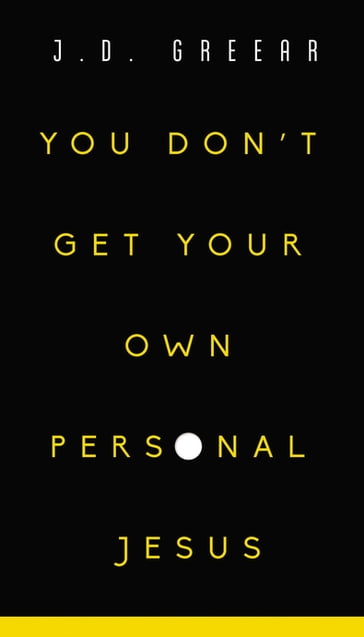 J.D. GREEAR

YOU DON'T GET YOUR OWN PERSONAL JESUS